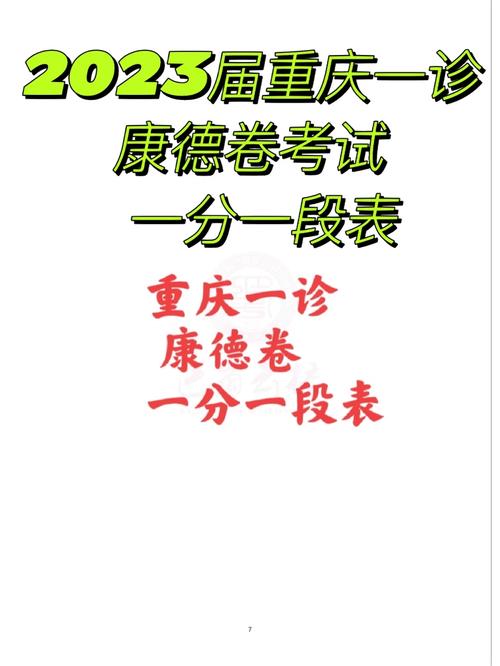 2023届重庆一诊
康德卷考试
一分一段表

重庆一诊
康德卷
一分一段表

7